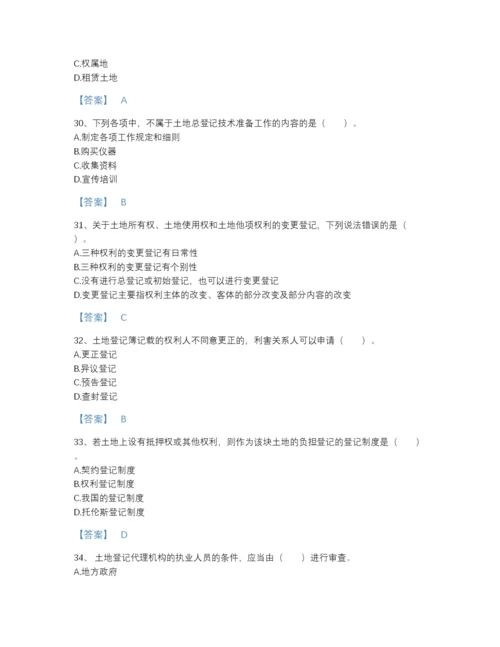 C.权属地
D.租赁土地

【答案】 A

30、下列各项中，不属于土地总登记技术准备工作的内容的是（　　）。
A.制定各项工作规定和细则
B.购买仪器
C.收集资料
D.宣传培训

【答案】 B

31、关于土地所有权、土地使用权和土地他项权利的变更登记，下列说法错误的是（　　）。
A.三种权利的变更登记有日常性
B.三种权利的变更登记有个别性
C.没有进行总登记或初始登记，也可以进行变更登记
D.变更登记主要指权利主体的改变、客体的部分改变及部分内容的改变

【答案】 C

32、土地登记簿记载的权利人不同意更正的，利害关系人可以申请（　　）。
A.更正登记
B.异议登记
C.预告登记
D.查封登记

【答案】 B

33、若土地上设有抵押权或其他权利，则作为该块土地的负担登记的登记制度是（　　）。
A.契约登记制度
B.权利登记制度
C.我国的登记制度
D.托伦斯登记制度

【答案】 D

34、土地登记代理机构的执业人员的条件，应当由（　　）进行审查。
A.地方政府